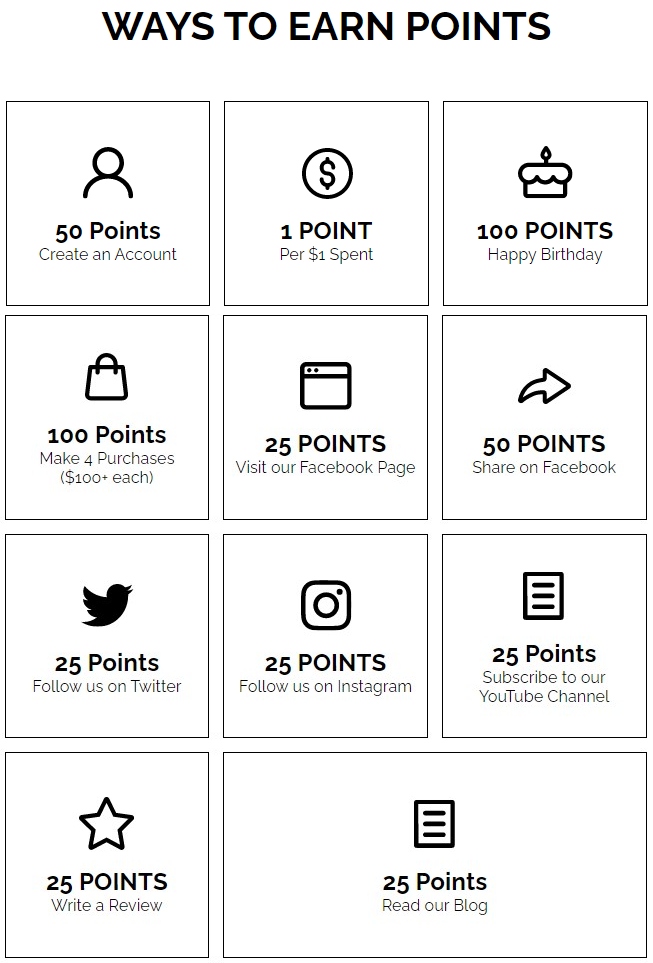 WAYS TO EARN POINTS

50 Points
Create an Account

1 POINT
Per $1 Spent

100 POINTS
Happy Birthday

100 Points
Make 4 Purchases ($100+ each)

25 POINTS
Visit our Facebook Page

50 POINTS
Share on Facebook

25 Points
Follow us on Twitter

25 POINTS
Follow us on Instagram

25 Points
Subscribe to our YouTube Channel

25 POINTS
Write a Review

25 Points
Read our Blog